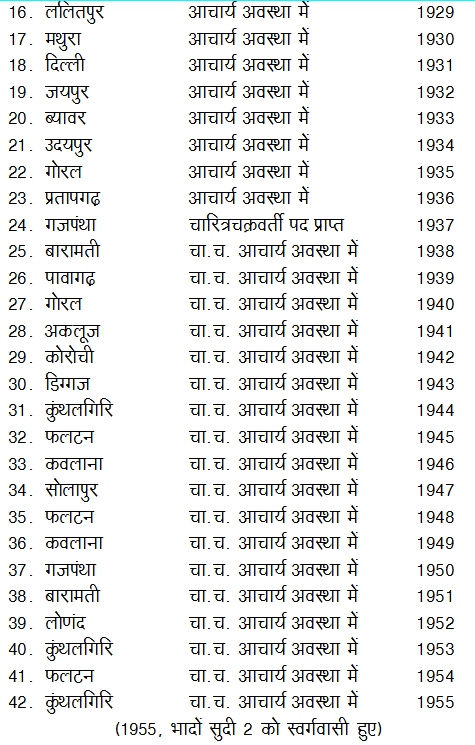 | 16. ललितपुर | आचार्य अवस्था में | 1929 |
|---|---|---|
| 17. मथुरा | आचार्य अवस्था में | 1930 |
| 18. दिल्ली | आचार्य अवस्था में | 1931 |
| 19. जयपुर | आचार्य अवस्था में | 1932 |
| 20. ब्यावर | आचार्य अवस्था में | 1933 |
| 21. उदयपुर | आचार्य अवस्था में | 1934 |
| 22. गोरल | आचार्य अवस्था में | 1935 |
| 23. प्रतापगढ़ | आचार्य अवस्था में | 1936 |
| 24. गजपंथा | चारित्रचक्रवर्ती पद प्राप्त | 1937 |
| 25. बारामती | चा.च. आचार्य अवस्था में | 1938 |
| 26. पावागढ़ | चा.च. आचार्य अवस्था में | 1939 |
| 27. गोरल | चा.च. आचार्य अवस्था में | 1940 |
| 28. अकलूज | चा.च. आचार्य अवस्था में | 1941 |
| 29. कोरोची | चा.च. आचार्य अवस्था में | 1942 |
| 30. डिग्गज | चा.च. आचार्य अवस्था में | 1943 |
| 31. कुंथलगिरि | चा.च. आचार्य अवस्था में | 1944 |
| 32. फलटन | चा.च. आचार्य अवस्था में | 1945 |
| 33. कवलाना | चा.च. आचार्य अवस्था में | 1946 |
| 34. सोलापुर | चा.च. आचार्य अवस्था में | 1947 |
| 35. फलटन | चा.च. आचार्य अवस्था में | 1948 |
| 36. कवलाना | चा.च. आचार्य अवस्था में | 1949 |
| 37. गजपंथा | चा.च. आचार्य अवस्था में | 1950 |
| 38. बारामती | चा.च. आचार्य अवस्था में | 1951 |
| 39. लोणंद | चा.च. आचार्य अवस्था में | 1952 |
| 40. कुंथलगिरि | चा.च. आचार्य अवस्था में | 1953 |
| 41. फलटन | चा.च. आचार्य अवस्था में | 1954 |
| 42. कुंथलगिरि | चा.च. आचार्य अवस्था में | 1955 |

(1955, भादों सुदी 2 को स्वर्गवासी हुए)